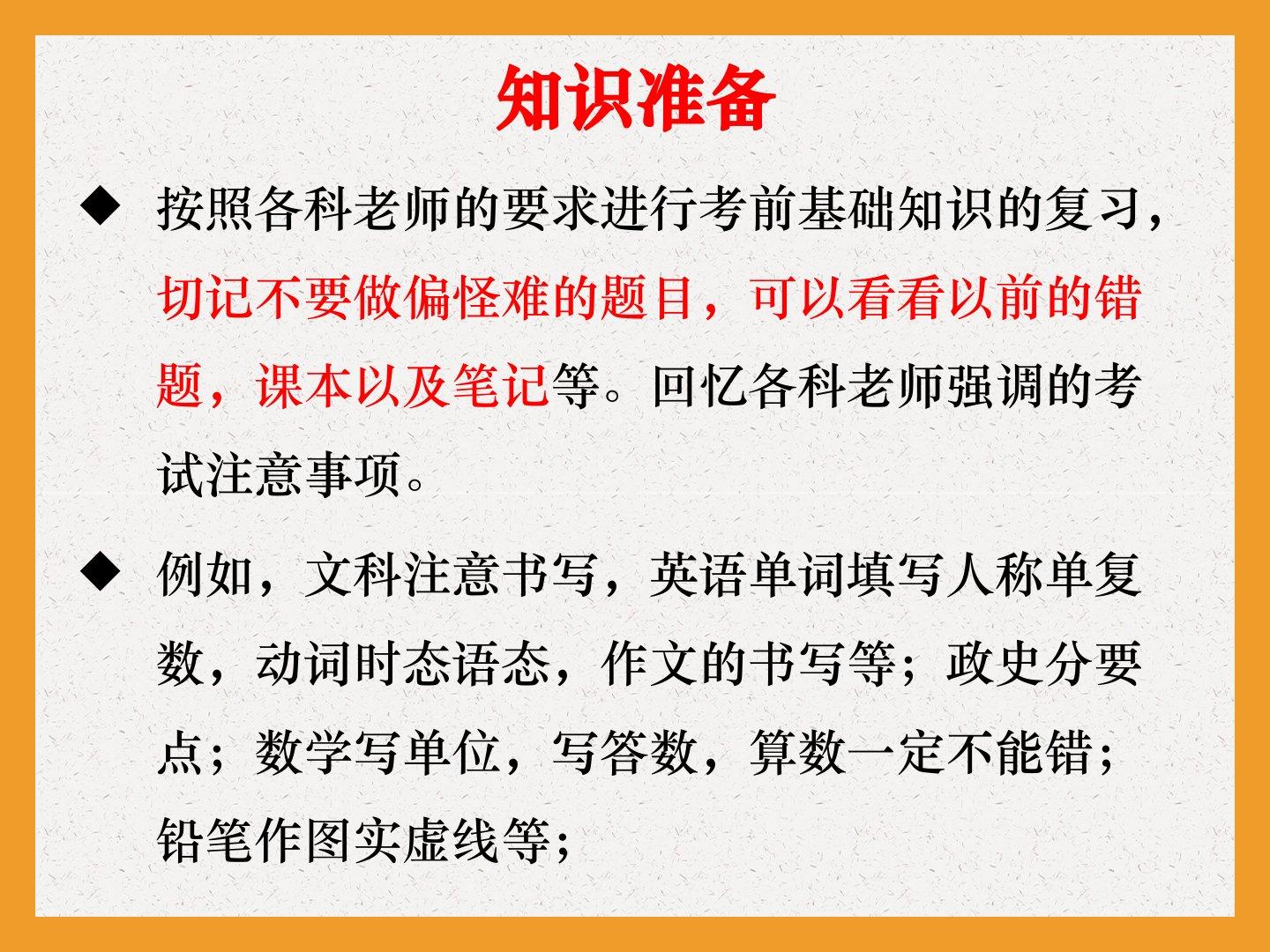 知识准备

◆ 按照各科老师的要求进行考前基础知识的复习，切记不要做偏怪难的题目，可以看看以前的错题，课本以及笔记等。回忆各科老师强调的考试注意事项。

◆ 例如，文科注意书写，英语单词填写人称单复数，动词时态语态，作文的书写等；政史分要点；数学写单位，写答数，算数一定不能错；铅笔作图实虚线等；